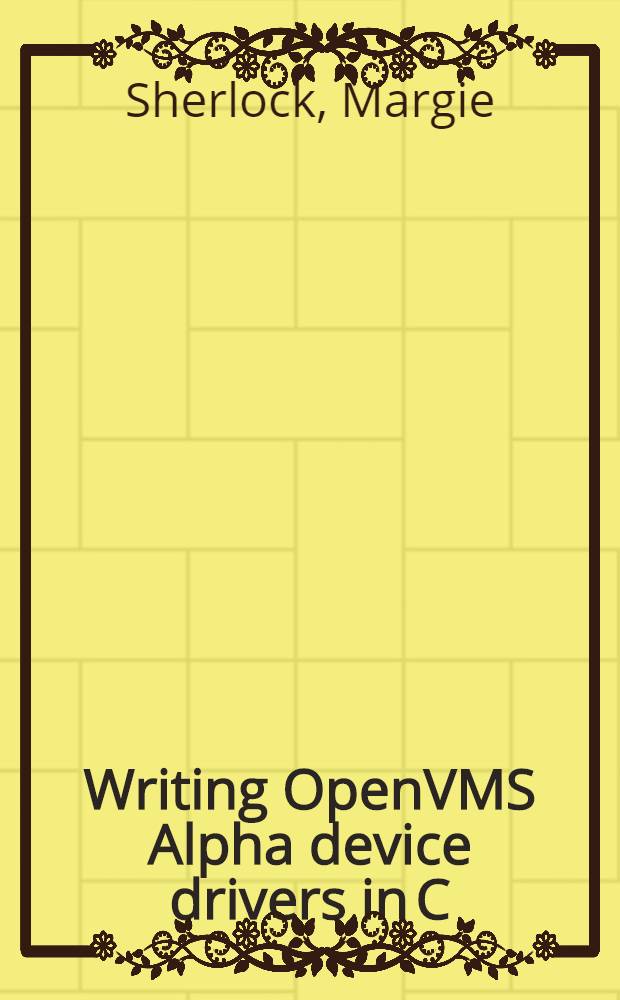 Sherlock, Margie

Writing OpenVMS Alpha device drivers in C